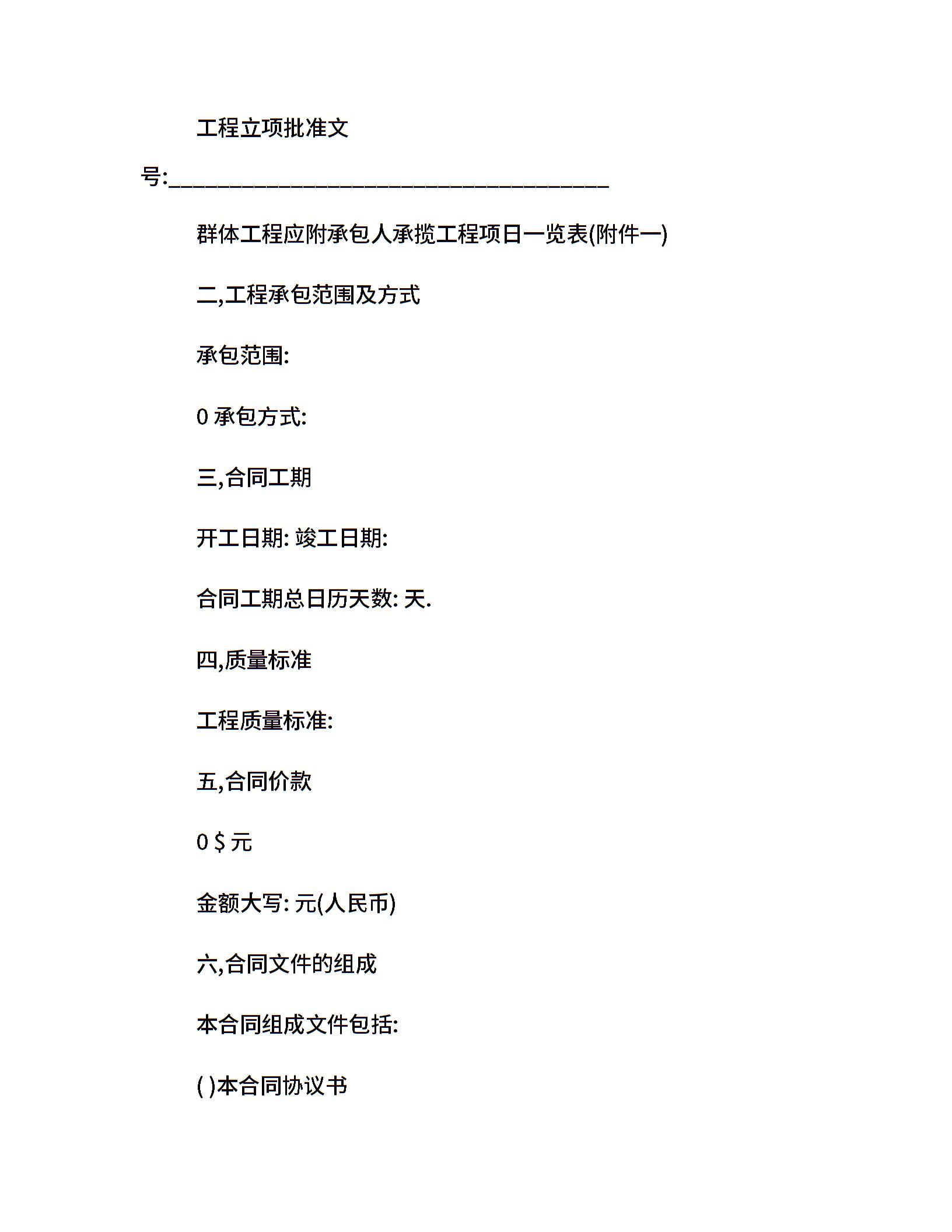 工程立项批准文号:________________________________________

群体工程应附承包人承揽工程项日一览表(附件一)

二,工程承包范围及方式

承包范围:

0 承包方式:

三,合同工期

开工日期: 竣工日期:

合同工期总日历天数: 天.

四,质量标准

工程质量标准:

五,合同价款

0 $ 元

金额大写: 元(人民币)

六,合同文件的组成

本合同组成文件包括:

( )本合同协议书